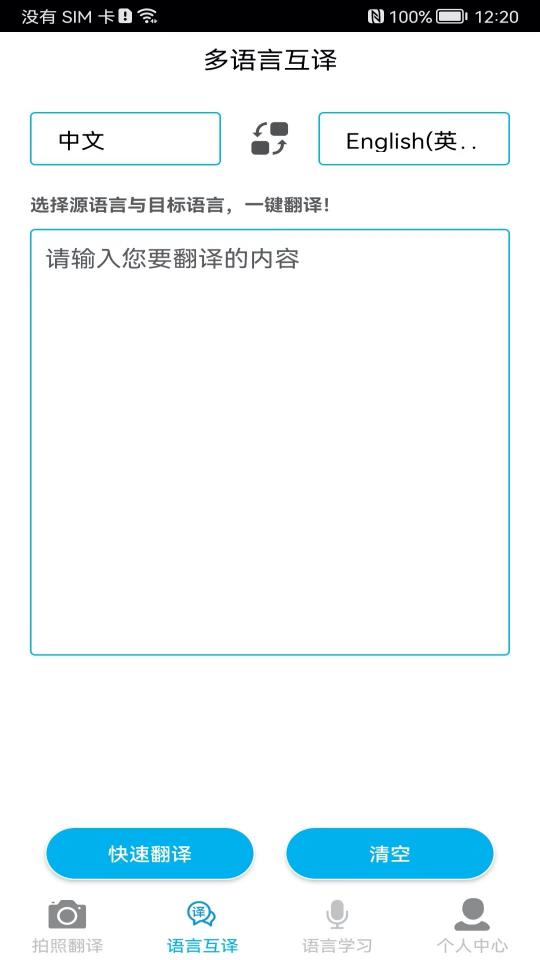 没有 SIM 卡 100% 12:20

多语言互译

中文

English(英..

选择源语言与目标语言，一键翻译！

请输入您要翻译的内容

快速翻译

清空

拍照翻译

译

语言互译

语言学习

个人中心